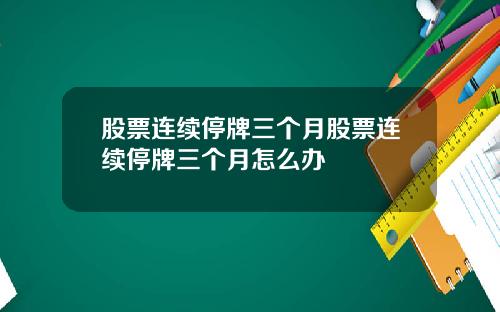 股票连续停牌三个月股票连续停牌三个月怎么办